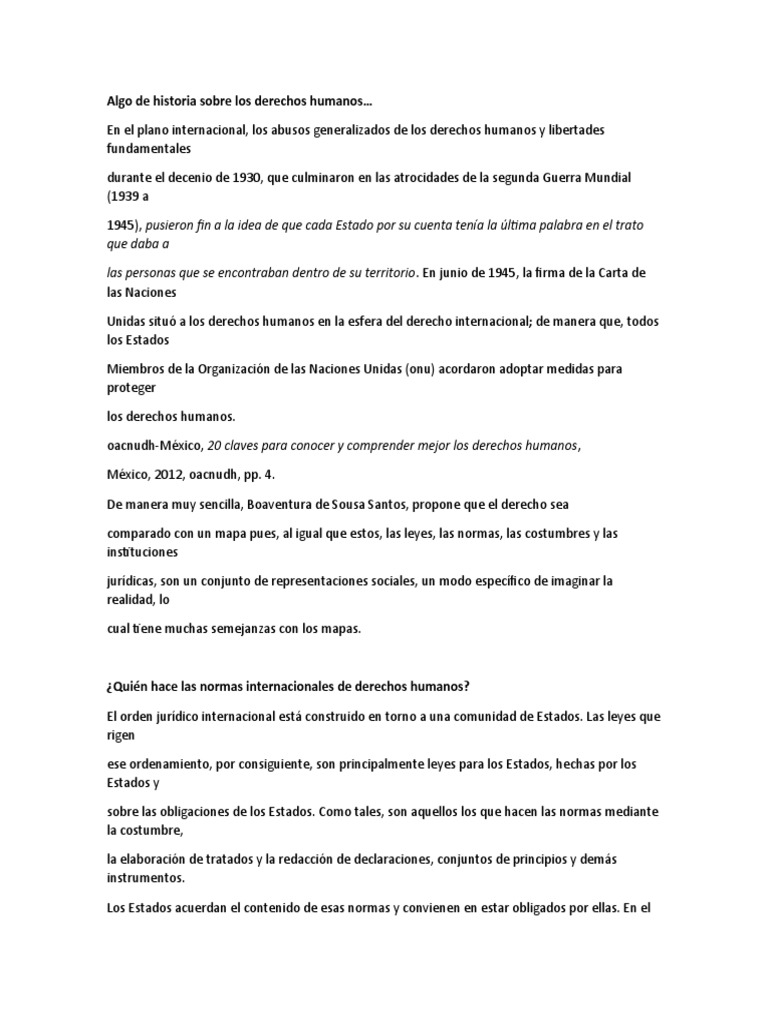 Algo de historia sobre los derechos humanos...

En el plano internacional, los abusos generalizados de los derechos humanos y libertades fundamentales

durante el decenio de 1930, que culminaron en las atrocidades de la segunda Guerra Mundial (1939 a

1945), pusieron fin a la idea de que cada Estado por su cuenta tenía la última palabra en el trato que daba a

las personas que se encontraban dentro de su territorio. En junio de 1945, la firma de la Carta de las Naciones

Unidas situó a los derechos humanos en la esfera del derecho internacional; de manera que, todos los Estados

Miembros de la Organización de las Naciones Unidas (onu) acordaron adoptar medidas para proteger

los derechos humanos.

oacnudh-México, 20 claves para conocer y comprender mejor los derechos humanos,

México, 2012, oacnudh, pp. 4.

De manera muy sencilla, Boaventura de Sousa Santos, propone que el derecho sea

comparado con un mapa pues, al igual que estos, las leyes, las normas, las costumbres y las instituciones

jurídicas, son un conjunto de representaciones sociales, un modo específico de imaginar la realidad, lo

cual tiene muchas semejanzas con los mapas.

¿Quién hace las normas internacionales de derechos humanos?

El orden jurídico internacional está construido en torno a una comunidad de Estados. Las leyes que rigen

ese ordenamiento, por consiguiente, son principalmente leyes para los Estados, hechas por los Estados y

sobre las obligaciones de los Estados. Como tales, son aquellos los que hacen las normas mediante la costumbre,

la elaboración de tratados y la redacción de declaraciones, conjuntos de principios y demás instrumentos.

Los Estados acuerdan el contenido de esas normas y convienen en estar obligados por ellas. En el